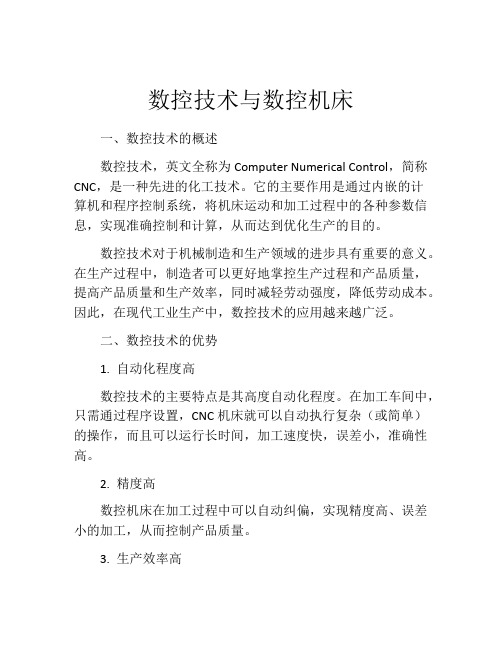 数控技术与数控机床

一、数控技术的概述

数控技术，英文全称为 Computer Numerical Control，简称 CNC，是一种先进的化工技术。它的主要作用是通过内嵌的计算机和程序控制系统，将机床运动和加工过程中的各种参数信息，实现准确控制和计算，从而达到优化生产的目的。

数控技术对于机械制造和生产领域的进步具有重要的意义。在生产过程中，制造者可以更好地掌控生产过程和产品质量，提高产品质量和生产效率，同时减轻劳动强度，降低劳动成本。因此，在现代工业生产中，数控技术的应用越来越广泛。

二、数控技术的优势

1. 自动化程度高

数控技术的主要特点是其高度自动化程度。在加工车间中，只需通过程序设置，CNC 机床就可以自动执行复杂（或简单）的操作，而且可以运行长时间，加工速度快，误差小，准确性高。

2. 精度高

数控机床在加工过程中可以自动纠偏，实现精度高、误差小的加工，从而控制产品质量。

3. 生产效率高